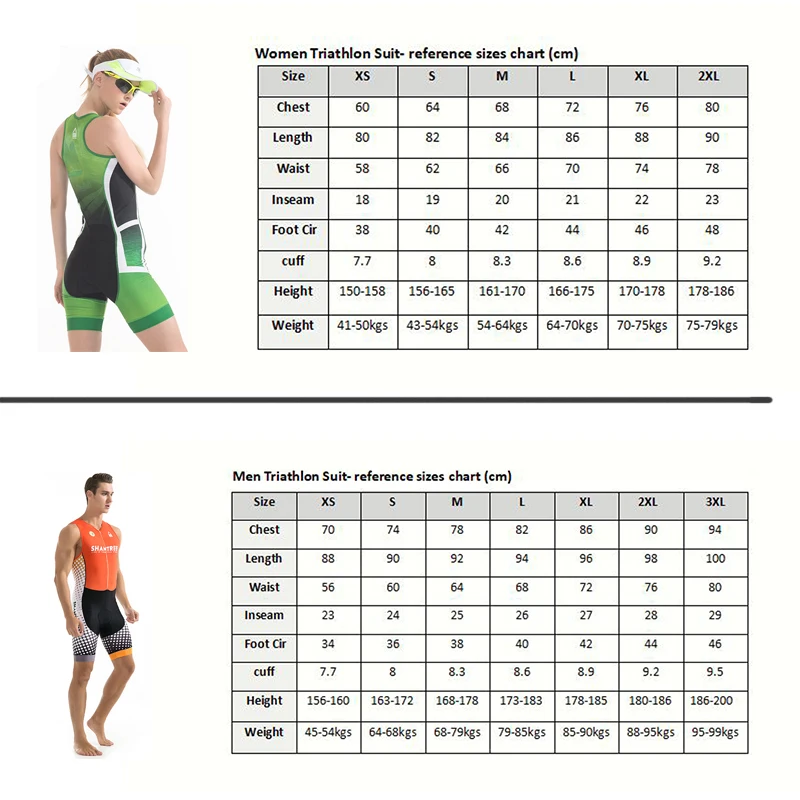 Women Triathlon Suit- reference sizes chart (cm)

| Size | XS | S | M | L | XL | 2XL |
|---|---|---|---|---|---|---|
| Chest | 60 | 64 | 68 | 72 | 76 | 80 |
| Length | 80 | 82 | 84 | 86 | 88 | 90 |
| Waist | 58 | 62 | 66 | 70 | 74 | 78 |
| Inseam | 18 | 19 | 20 | 21 | 22 | 23 |
| Foot Cir | 38 | 40 | 42 | 44 | 46 | 48 |
| cuff | 7.7 | 8 | 8.3 | 8.6 | 8.9 | 9.2 |
| Height | 150-158 | 156-165 | 161-170 | 166-175 | 170-178 | 178-186 |
| Weight | 41-50kgs | 43-54kgs | 54-64kgs | 64-70kgs | 70-75kgs | 75-79kgs |

SHANTREE

Men Triathlon Suit- reference sizes chart (cm)

| Size | XS | S | M | L | XL | 2XL | 3XL |
|---|---|---|---|---|---|---|---|
| Chest | 70 | 74 | 78 | 82 | 86 | 90 | 94 |
| Length | 88 | 90 | 92 | 94 | 96 | 98 | 100 |
| Waist | 56 | 60 | 64 | 68 | 72 | 76 | 80 |
| Inseam | 23 | 24 | 25 | 26 | 27 | 28 | 29 |
| Foot Cir | 34 | 36 | 38 | 40 | 42 | 44 | 46 |
| cuff | 7.7 | 8 | 8.3 | 8.6 | 8.9 | 9.2 | 9.5 |
| Height | 156-160 | 163-172 | 168-178 | 173-183 | 178-185 | 180-186 | 186-200 |
| Weight | 45-54kgs | 64-68kgs | 68-79kgs | 79-85kgs | 85-90kgs | 88-95kgs | 95-99kgs |